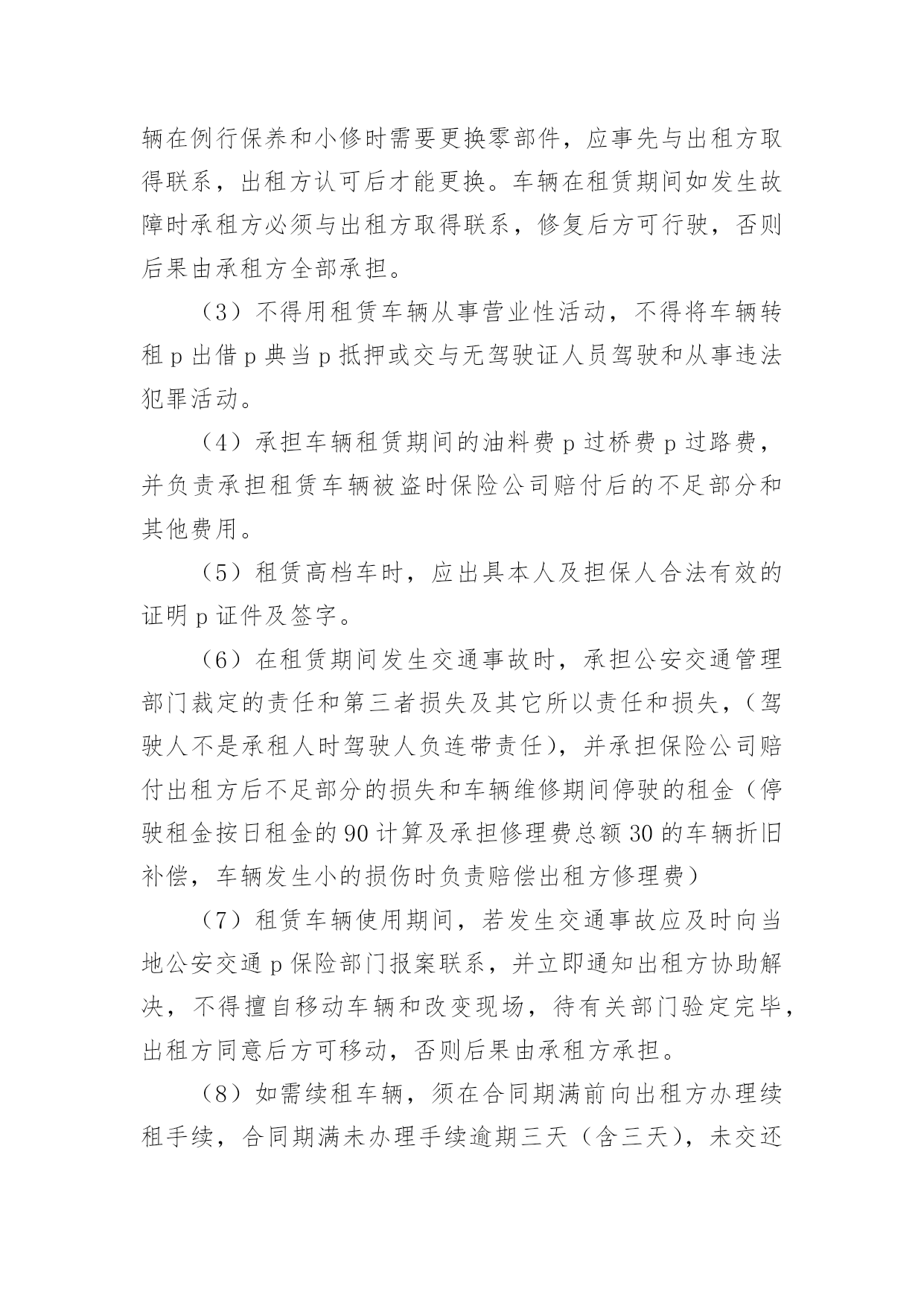 辆在例行保养和小修时需要更换零部件，应事先与出租方取得联系，出租方认可后才能更换。车辆在租赁期间如发生故障时承租方必须与出租方取得联系，修复后方可行驶，否则后果由承租方全部承担。

（3）不得用租赁车辆从事营业性活动，不得将车辆转租 p 出借 p 典当 p 抵押或交与无驾驶证人员驾驶和从事违法犯罪活动。

（4）承担车辆租赁期间的油料费 p 过桥费 p 过路费，并负责承担租赁车辆被盗时保险公司赔付后的不足部分和其他费用。

（5）租赁高档车时，应出具本人及担保人合法有效的证明 p 证件及签字。

（6）在租赁期间发生交通事故时，承担公安交通管理部门裁定的责任和第三者损失及其它所以责任和损失，（驾驶人不是承租人时驾驶人负连带责任），并承担保险公司赔付出租方后不足部分的损失和车辆维修期间停驶的租金（停驶租金按日租金的 90 计算及承担修理费总额 30 的车辆折旧补偿，车辆发生小的损伤时负责赔偿出租方修理费）

（7）租赁车辆使用期间，若发生交通事故应及时向当地公安交通 p 保险部门报案联系，并立即通知出租方协助解决，不得擅自移动车辆和改变现场，待有关部门验定完毕，出租方同意后方可移动，否则后果由承租方承担。

（8）如需续租车辆，须在合同期满前向出租方办理续租手续，合同期满未办理手续逾期三天（含三天），未交还